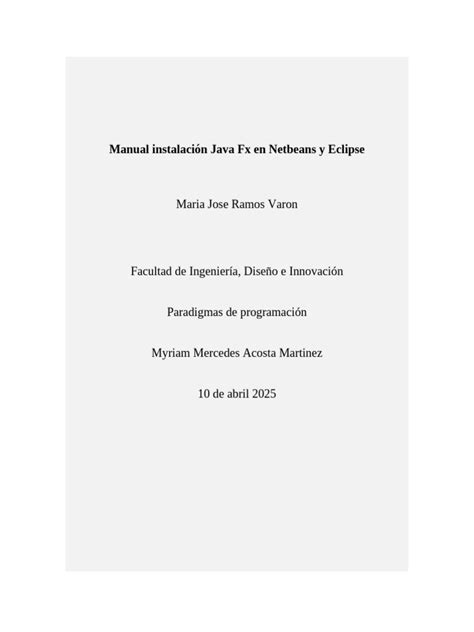 Manual instalación Java Fx en Netbeans y Eclipse

Maria Jose Ramos Varon

Facultad de Ingeniería, Diseño e Innovación

Paradigmas de programación

Myriam Mercedes Acosta Martinez

10 de abril 2025